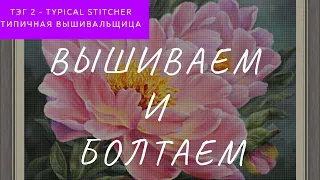 ТЭГ 2 - TYPICAL STITCHER
ТИПИЧНАЯ ВЫШИВАЛЬЩИЦА

ВЫШИВАЕМ
И
БОЛТАЕМ